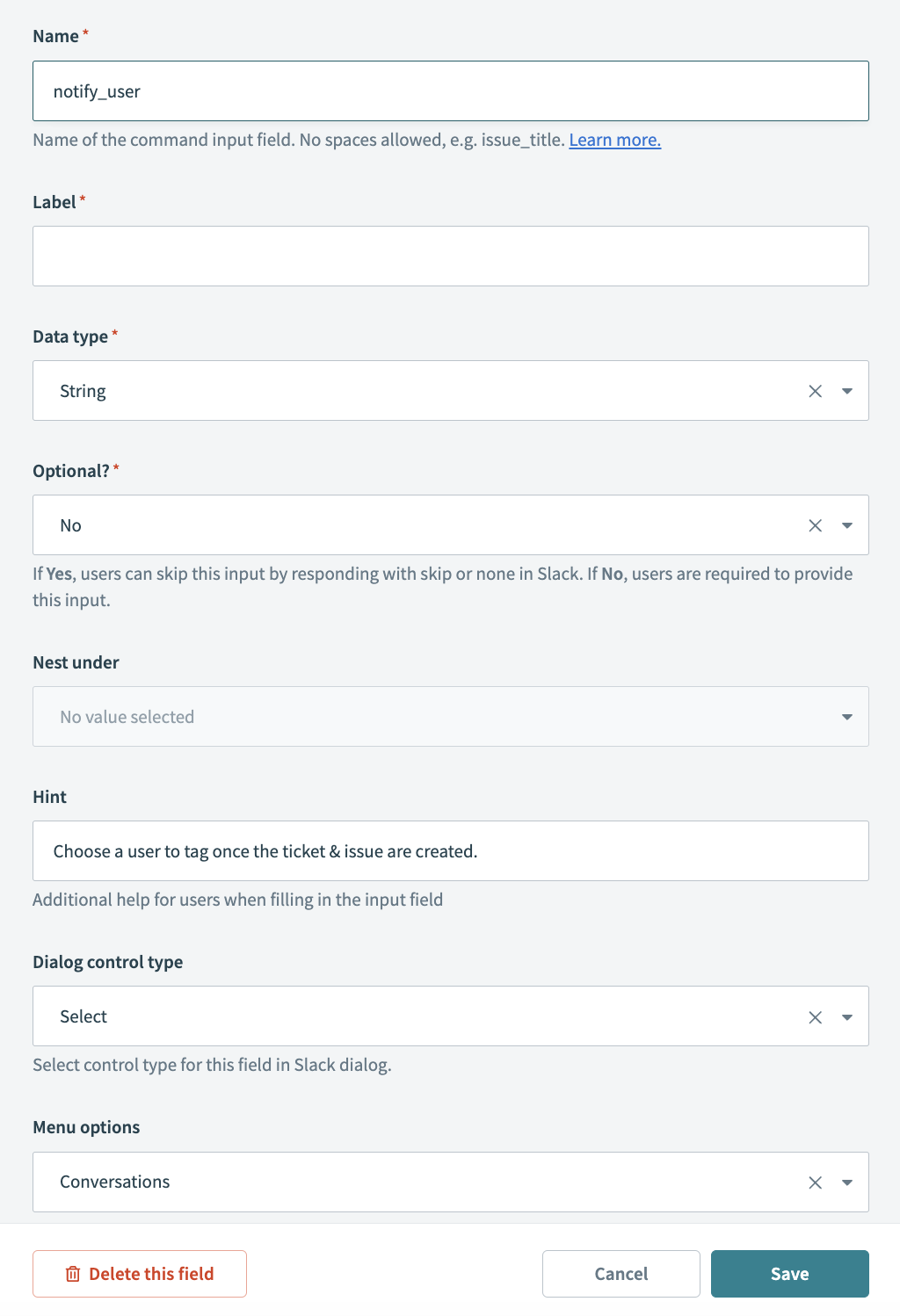 Name *

notify_user

Name of the command input field. No spaces allowed, e.g. issue_title. Learn more.

Label *

Data type *

String

Optional? *

No

If Yes, users can skip this input by responding with skip or none in Slack. If No, users are required to provide this input.

Nest under

No value selected

Hint

Choose a user to tag once the ticket & issue are created.

Additional help for users when filling in the input field

Dialog control type

Select

Select control type for this field in Slack dialog.

Menu options

Conversations

Delete this field

Cancel

Save